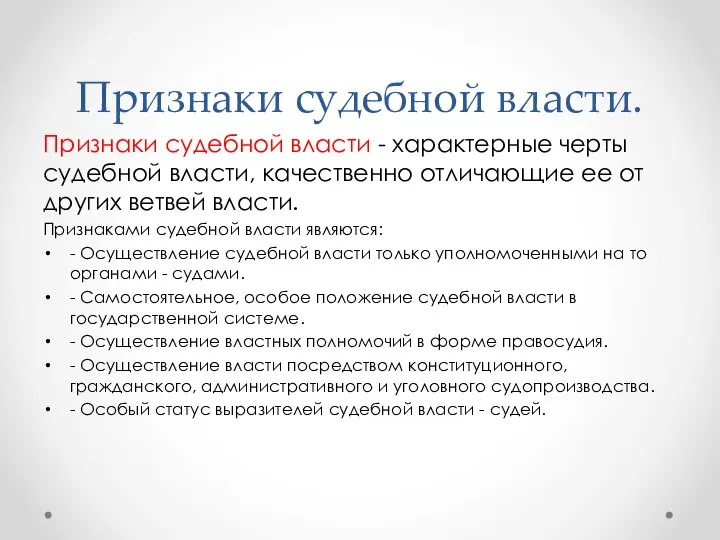 Признаки судебной власти.

Признаки судебной власти - характерные черты судебной власти, качественно отличающие ее от других ветвей власти.

Признаками судебной власти являются:

• - Осуществление судебной власти только уполномоченными на то органами - судами.
• - Самостоятельное, особое положение судебной власти в государственной системе.
• - Осуществление властных полномочий в форме правосудия.
• - Осуществление власти посредством конституционного, гражданского, административного и уголовного судопроизводства.
• - Особый статус выразителей судебной власти - судей.